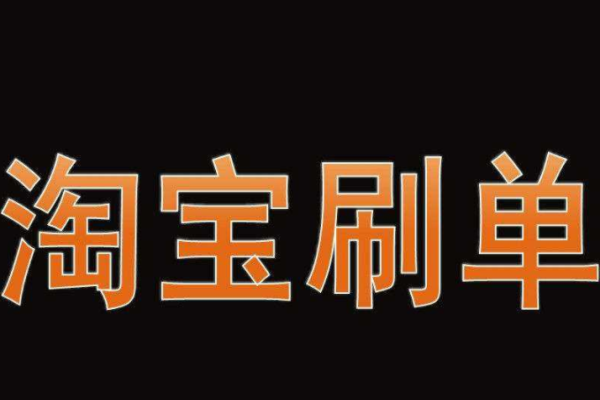 淘宝刷单